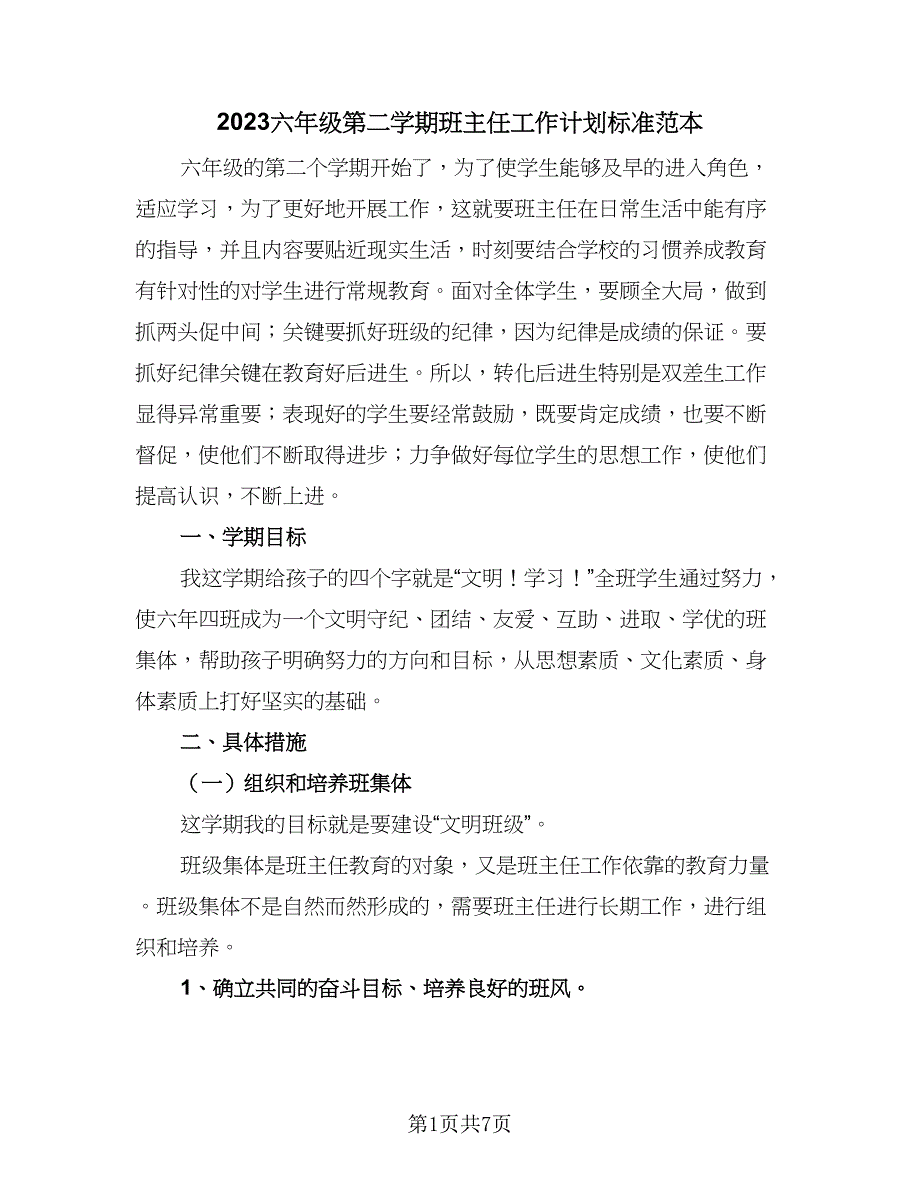 2023六年级第二学期班主任工作计划标准范本

六年级的第二个学期开始了，为了使学生能够及早的进入角色，适应学习，为了更好地开展工作，这就要班主任在日常生活中能有序的指导，并且内容要贴近现实生活，时刻要结合学校的习惯养成教育有针对性的对学生进行常规教育。面对全体学生，要顾全大局，做到抓两头促中间；关键要抓好班级的纪律，因为纪律是成绩的保证。要抓好纪律关键在教育好后进生。所以，转化后进生特别是双差生工作显得异常重要；表现好的学生要经常鼓励，既要肯定成绩，也要不断督促，使他们不断取得进步；力争做好每位学生的思想工作，使他们提高认识，不断上进。

一、学期目标

我这学期给孩子的四个字就是“文明！学习！”全班学生通过努力，使六年四班成为一个文明守纪、团结、友爱、互助、进取、学优的班集体，帮助孩子明确努力的方向和目标，从思想素质、文化素质、身体素质上打好坚实的基础。

二、具体措施

（一）组织和培养班集体

这学期我的目标就是要建设“文明班级”。

班级集体是班主任教育的对象，又是班主任工作依靠的教育力量。班级集体不是自然而然形成的，需要班主任进行长期工作，进行组织和培养。

1、确立共同的奋斗目标、培养良好的班风。

第1页共7页